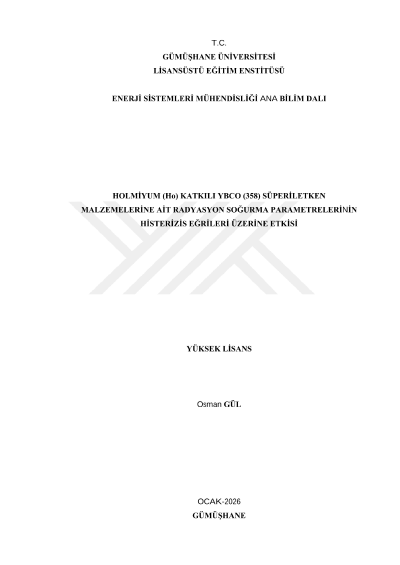 T.C.
GÜMÜŞHANE ÜNİVERSİTESİ
LİSANSÜSTÜ EĞİTİM ENSTİTÜSÜ

ENERJİ SİSTEMLERİ MÜHENDİSLİĞİ ANA BİLİM DALI

HOLMİYUM (Ho) KATKILI YBCO (358) SÜPERİLETKEN MALZEMELERİNE AİT RADYASYON SOĞURMA PARAMETRELERİNİN HİSTERİZİS EĞRİLERİ ÜZERİNE ETKİSİ

YÜKSEK LİSANS

Osman GÜL

OCAK-2026
GÜMÜŞHANE